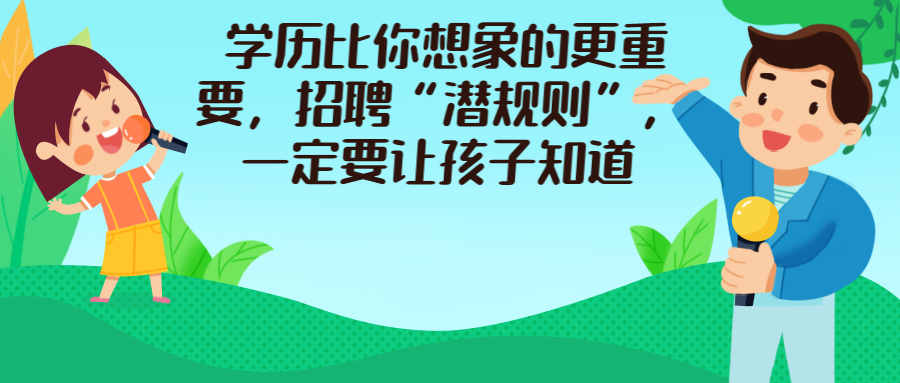 学历比你想象的更重要，招聘“潜规则”，一定要让孩子知道